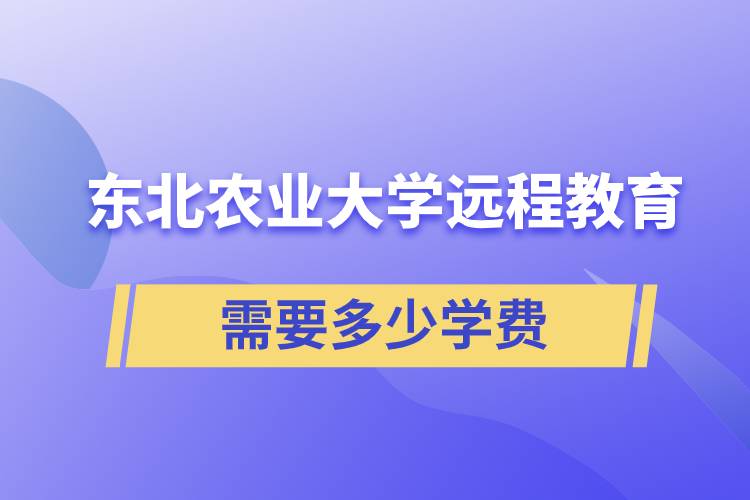 东北农业大学远程教育

需要多少学费